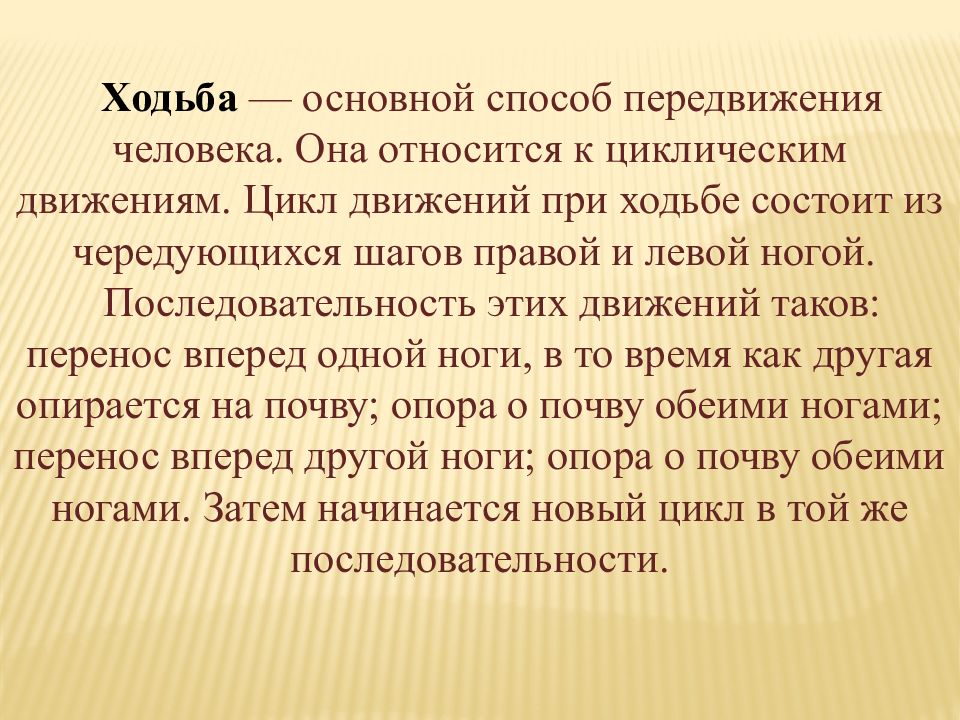 Ходьба — основной способ передвижения человека. Она относится к циклическим движениям. Цикл движений при ходьбе состоит из чередующихся шагов правой и левой ногой.

Последовательность этих движений таков: перенос вперед одной ноги, в то время как другая опирается на почву; опора о почву обеими ногами; перенос вперед другой ноги; опора о почву обеими ногами. Затем начинается новый цикл в той же последовательности.